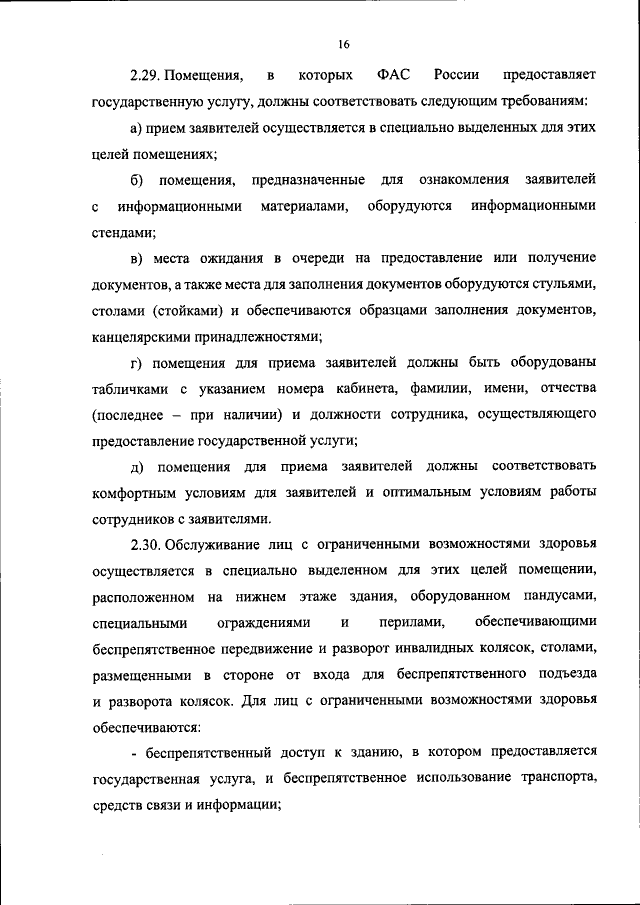 16

2.29. Помещения, в которых ФАС России предоставляет государственную услугу, должны соответствовать следующим требованиям:

а) прием заявителей осуществляется в специально выделенных для этих целей помещениях;

б) помещения, предназначенные для ознакомления заявителей с информационными материалами, оборудуются информационными стендами;

в) места ожидания в очереди на предоставление или получение документов, а также места для заполнения документов оборудуются стульями, столами (стойками) и обеспечиваются образцами заполнения документов, канцелярскими принадлежностями;

г) помещения для приема заявителей должны быть оборудованы табличками с указанием номера кабинета, фамилии, имени, отчества (последнее – при наличии) и должности сотрудника, осуществляющего предоставление государственной услуги;

д) помещения для приема заявителей должны соответствовать комфортным условиям для заявителей и оптимальным условиям работы сотрудников с заявителями.

2.30. Обслуживание лиц с ограниченными возможностями здоровья осуществляется в специально выделенном для этих целей помещении, расположенном на нижнем этаже здания, оборудованном пандусами, специальными ограждениями и перилами, обеспечивающими беспрепятственное передвижение и разворот инвалидных колясок, столами, размещенными в стороне от входа для беспрепятственного подъезда и разворота колясок. Для лиц с ограниченными возможностями здоровья обеспечиваются:

- беспрепятственный доступ к зданию, в котором предоставляется государственная услуга, и беспрепятственное использование транспорта, средств связи и информации;